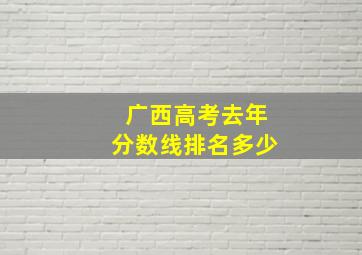 广西高考去年
分数线排名多少